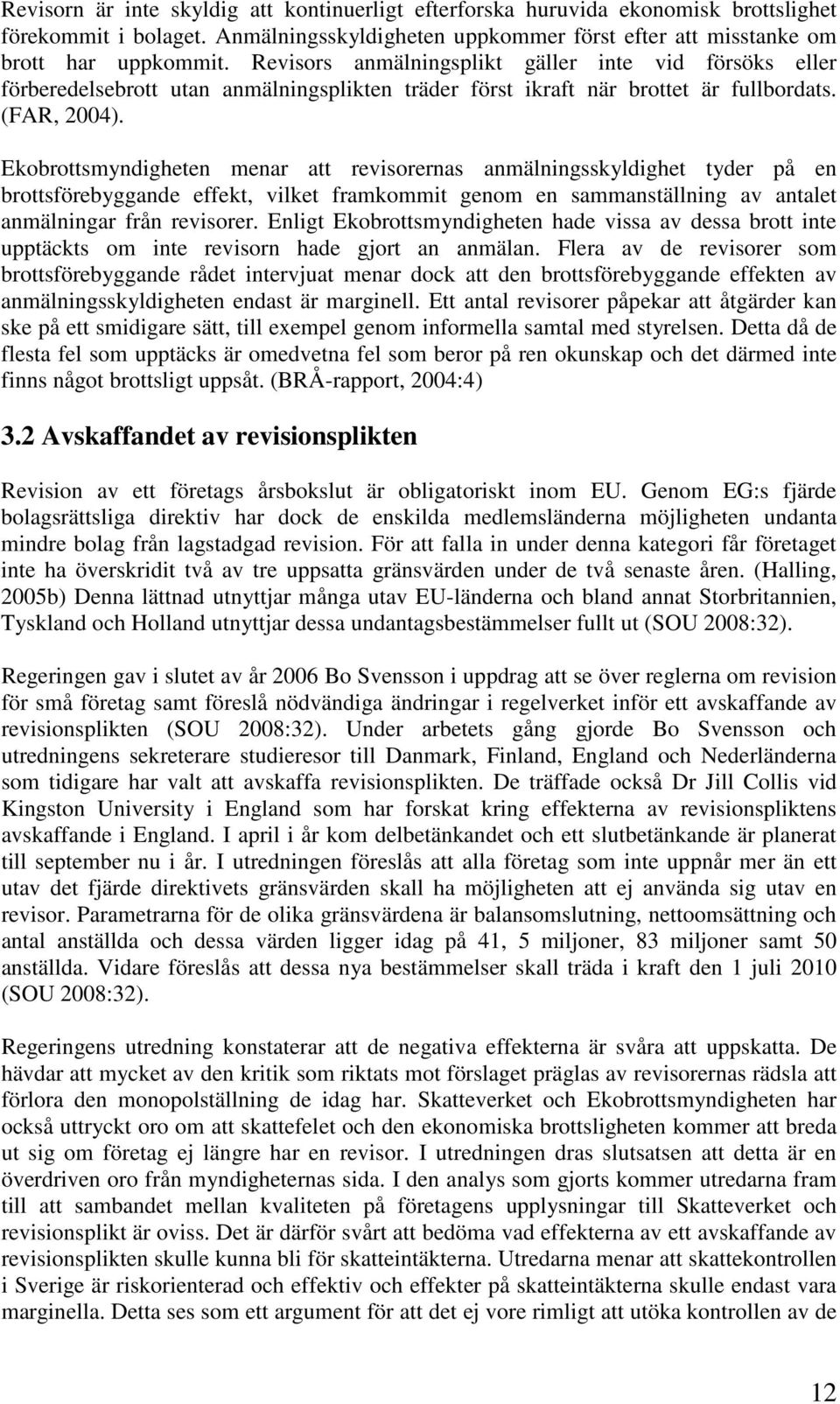 Revisorn är inte skyldig att kontinuerligt efterforska huruvida ekonomisk brottslighet förekommit i bolaget. Anmälningsskyldigheten uppkommer först efter att misstanke om brott har uppkommit. Revisors anmälningsplikt gäller inte vid försöks eller förberedelsebrott utan anmälningsplikten träder först ikraft när brottet är fullbordats. (FAR, 2004).

Ekobrottsmyndigheten menar att revisorernas anmälningsskyldighet tyder på en brottsförebyggande effekt, vilket framkommit genom en sammanställning av antalet anmälningar från revisorer. Enligt Ekobrottsmyndigheten hade vissa av dessa brott inte upptäckts om inte revisorn hade gjort an anmälan. Flera av de revisorer som brottsförebyggande rådet intervjuat menar dock att den brottsförebyggande effekten av anmälningsskyldigheten endast är marginell. Ett antal revisorer påpekar att åtgärder kan ske på ett smidigare sätt, till exempel genom informella samtal med styrelsen. Detta då de flesta fel som upptäcks är omedvetna fel som beror på ren okunskap och det därmed inte finns något brottsligt uppsåt. (BRÅ-rapport, 2004:4)

3.2 Avskaffandet av revisionsplikten

Revision av ett företags årsbokslut är obligatoriskt inom EU. Genom EG:s fjärde bolagsrättsliga direktiv har dock de enskilda medlemsländerna möjligheten undanta mindre bolag från lagstadgad revision. För att falla in under denna kategori får företaget inte ha överskridit två av tre uppsatta gränsvärden under de två senaste åren. (Halling, 2005b) Denna lättnad utnyttjar många utav EU-länderna och bland annat Storbritannien, Tyskland och Holland utnyttjar dessa undantagsbestämmelser fullt ut (SOU 2008:32).

Regeringen gav i slutet av år 2006 Bo Svensson i uppdrag att se över reglerna om revision för små företag samt föreslå nödvändiga ändringar i regelverket inför ett avskaffande av revisionsplikten (SOU 2008:32). Under arbetets gång gjorde Bo Svensson och utredningens sekreterare studieresor till Danmark, Finland, England och Nederländerna som tidigare har valt att avskaffa revisionsplikten. De träffade också Dr Jill Collis vid Kingston University i England som har forskat kring effekterna av revisionspliktens avskaffande i England. I april i år kom delbetänkandet och ett slutbetänkande är planerat till september nu i år. I utredningen föreslås att alla företag som inte uppnår mer än ett utav det fjärde direktivets gränsvärden skall ha möjligheten att ej använda sig utav en revisor. Parametrarna för de olika gränsvärdena är balansomslutning, nettoomsättning och antal anställda och dessa värden ligger idag på 41, 5 miljoner, 83 miljoner samt 50 anställda. Vidare föreslås att dessa nya bestämmelser skall träda i kraft den 1 juli 2010 (SOU 2008:32).

Regeringens utredning konstaterar att de negativa effekterna är svåra att uppskatta. De hävdar att mycket av den kritik som riktats mot förslaget präglas av revisorernas rädsla att förlora den monopolställning de idag har. Skatteverket och Ekobrottsmyndigheten har också uttryckt oro om att skattefelet och den ekonomiska brottsligheten kommer att breda ut sig om företag ej längre har en revisor. I utredningen dras slutsatsen att detta är en överdriven oro från myndigheternas sida. I den analys som gjorts kommer utredarna fram till att sambandet mellan kvaliteten på företagens upplysningar till Skatteverket och revisionsplikt är oviss. Det är därför svårt att bedöma vad effekterna av ett avskaffande av revisionsplikten skulle kunna bli för skatteintäkterna. Utredarna menar att skattekontrollen i Sverige är riskorienterad och effektiv och effekter på skatteintäkterna skulle endast vara marginella. Detta ses som ett argument för att det ej vore rimligt att utöka kontrollen av de

12